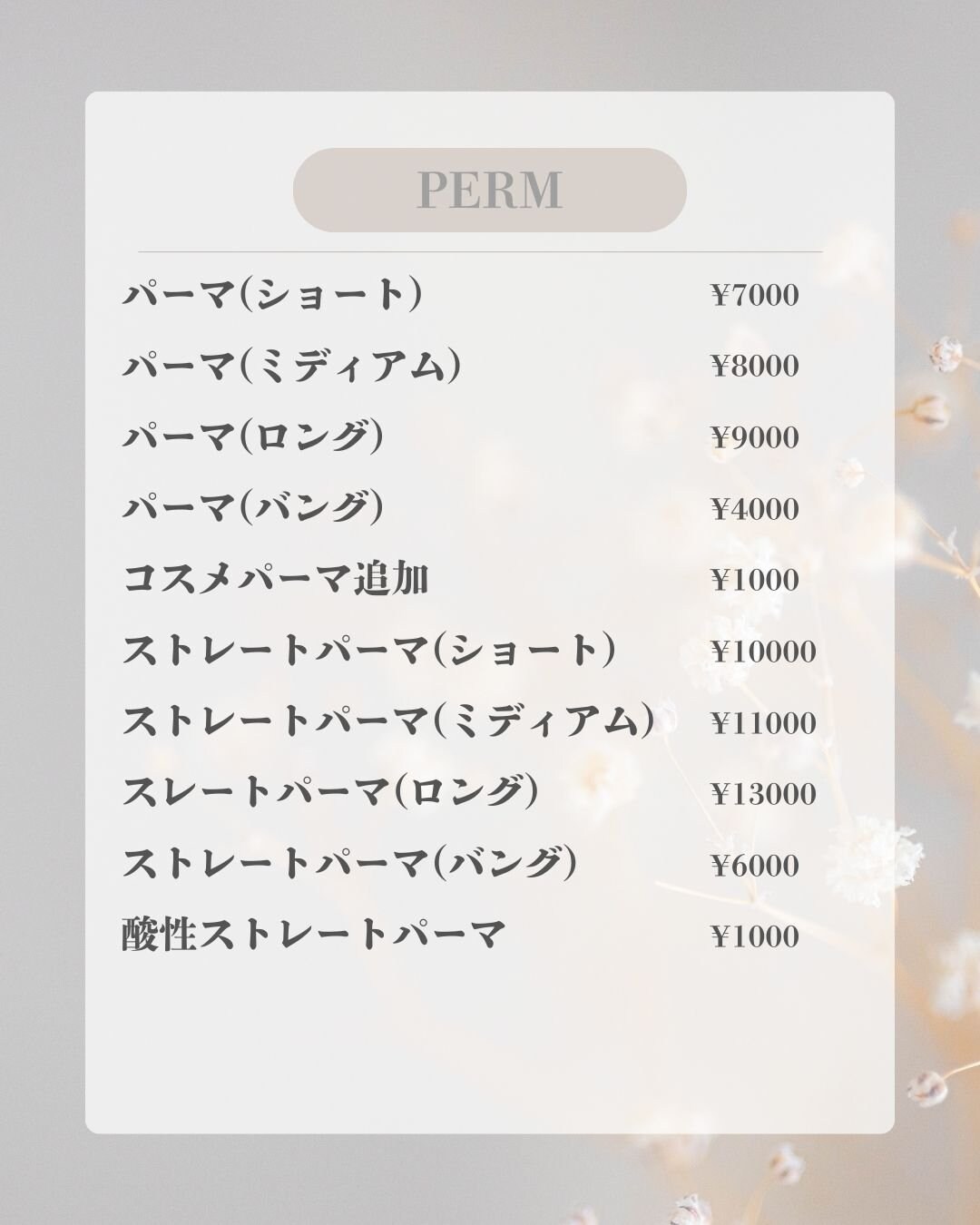 PERM

パーマ(ショート) ¥7000

パーマ(ミディアム) ¥8000

パーマ(ロング) ¥9000

パーマ(バング) ¥4000

コスメパーマ追加 ¥1000

ストレートパーマ(ショート) ¥10000

ストレートパーマ(ミディアム) ¥11000

スレートパーマ(ロング) ¥13000

ストレートパーマ(バング) ¥6000

酸性ストレートパーマ ¥1000